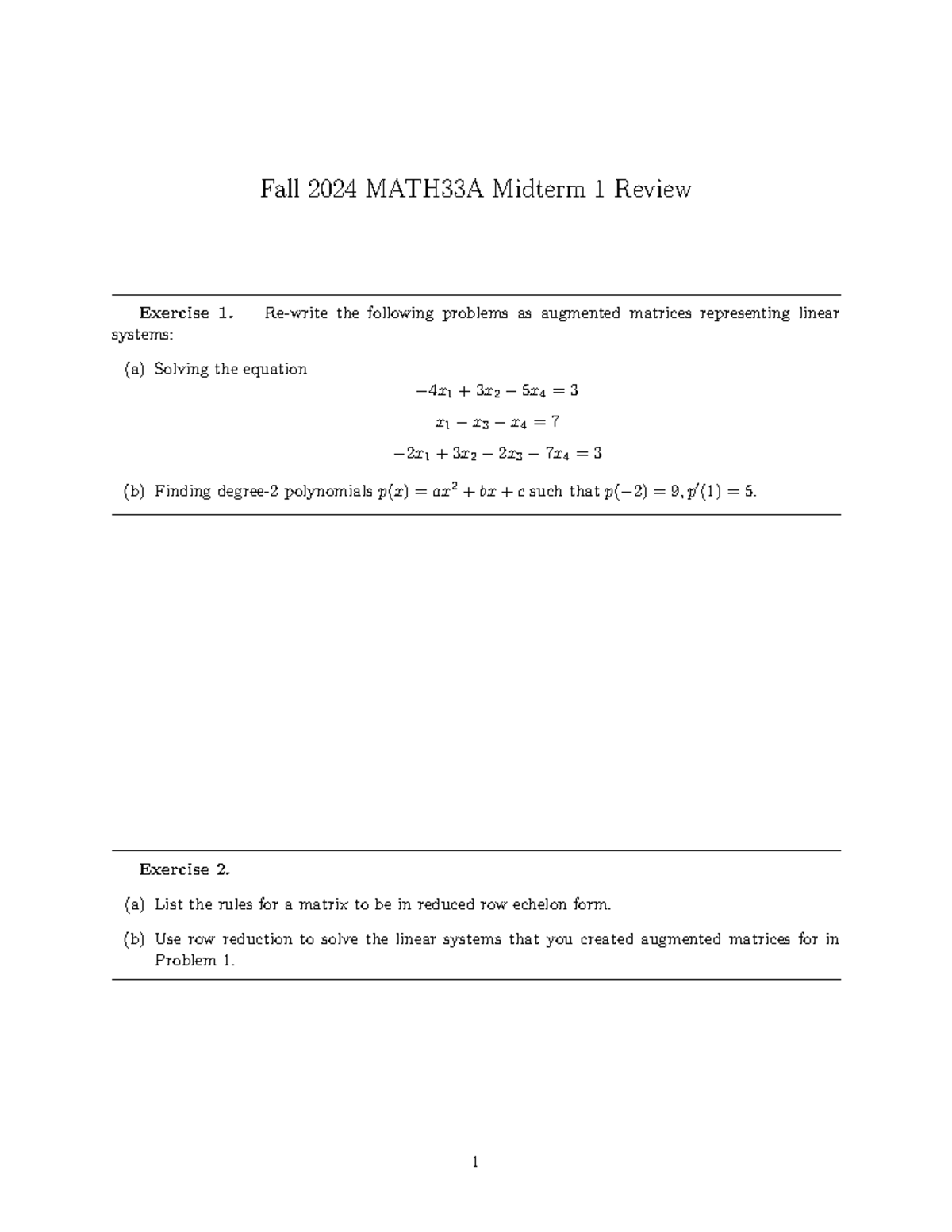 Fall 2024 MATH33A Midterm 1 Review

**Exercise 1.** Re-write the following problems as augmented matrices representing linear systems:

(a) Solving the equation

$-4x_1 + 3x_2 - 5x_4 = 3$

$x_1 - x_3 - x_4 = 7$

$-2x_1 + 3x_2 - 2x_3 - 7x_4 = 3$

(b) Finding degree-2 polynomials $p(x) = ax^2 + bx + c$ such that $p(-2) = 9, p'(1) = 5$.

**Exercise 2.**

(a) List the rules for a matrix to be in reduced row echelon form.

(b) Use row reduction to solve the linear systems that you created augmented matrices for in Problem 1.

1